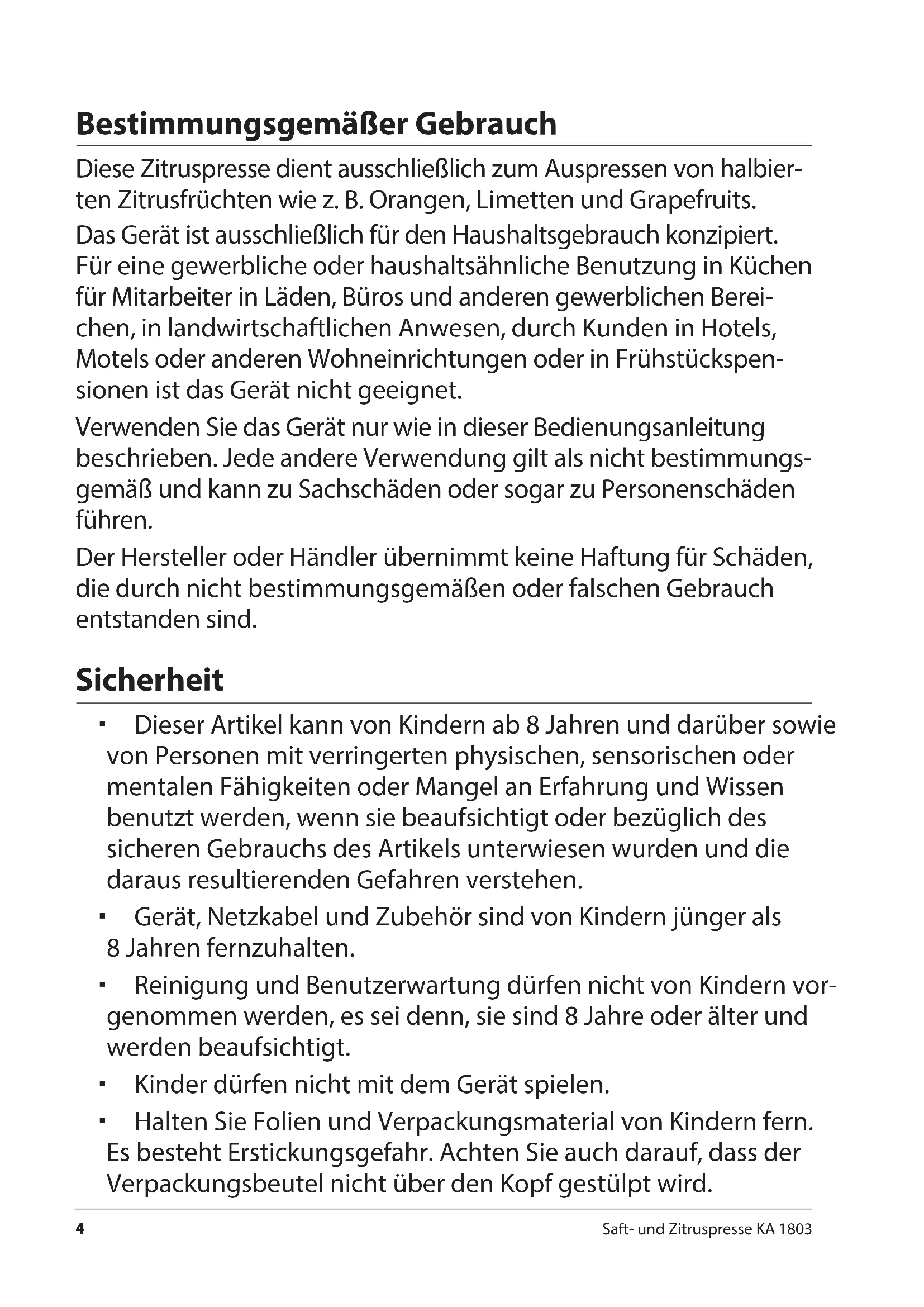 Bestimmungsgemäßer Gebrauch

Diese Zitruspresse dient ausschließlich zum Auspressen von halbierten Zitrusfrüchten wie z. B. Orangen, Limetten und Grapefruits.

Das Gerät ist ausschließlich für den Haushaltsgebrauch konzipiert. Für eine gewerbliche oder haushaltsähnliche Benutzung in Küchen für Mitarbeiter in Läden, Büros und anderen gewerblichen Bereichen, in landwirtschaftlichen Anwesen, durch Kunden in Hotels, Motels oder anderen Wohneinrichtungen oder in Frühstückspensionen ist das Gerät nicht geeignet.

Verwenden Sie das Gerät nur wie in dieser Bedienungsanleitung beschrieben. Jede andere Verwendung gilt als nicht bestimmungsgemäß und kann zu Sachschäden oder sogar zu Personenschäden führen.

Der Hersteller oder Händler übernimmt keine Haftung für Schäden, die durch nicht bestimmungsgemäßen oder falschen Gebrauch entstanden sind.

Sicherheit

▪ Dieser Artikel kann von Kindern ab 8 Jahren und darüber sowie von Personen mit verringerten physischen, sensorischen oder mentalen Fähigkeiten oder Mangel an Erfahrung und Wissen benutzt werden, wenn sie beaufsichtigt oder bezüglich des sicheren Gebrauchs des Artikels unterwiesen wurden und die daraus resultierenden Gefahren verstehen.

▪ Gerät, Netzkabel und Zubehör sind von Kindern jünger als 8 Jahren fernzuhalten.

▪ Reinigung und Benutzerwartung dürfen nicht von Kindern vorgenommen werden, es sei denn, sie sind 8 Jahre oder älter und werden beaufsichtigt.

▪ Kinder dürfen nicht mit dem Gerät spielen.

▪ Halten Sie Folien und Verpackungsmaterial von Kindern fern. Es besteht Erstickungsgefahr. Achten Sie auch darauf, dass der Verpackungsbeutel nicht über den Kopf gestülpt wird.

4 Saft- und Zitruspresse KA 1803